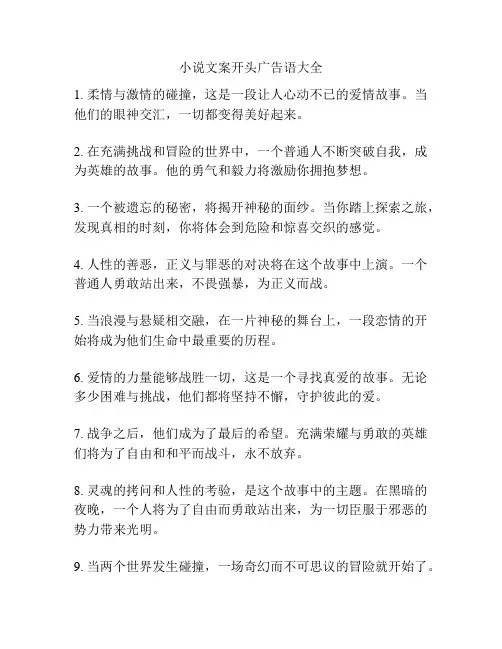 小说文案开头广告语大全

1. 柔情与激情的碰撞，这是一段让人心动不已的爱情故事。当他们的眼神交汇，一切都变得美好起来。

2. 在充满挑战和冒险的世界中，一个普通人不断突破自我，成为英雄的故事。他的勇气和毅力将激励你拥抱梦想。

3. 一个被遗忘的秘密，将揭开神秘的面纱。当你踏上探索之旅，发现真相的时刻，你将体会到危险和惊喜交织的感觉。

4. 人性的善恶，正义与罪恶的对决将在这个故事中上演。一个普通人勇敢站出来，不畏强暴，为正义而战。

5. 当浪漫与悬疑相交融，在一片神秘的舞台上，一段恋情的开始将成为他们生命中最重要的历程。

6. 爱情的力量能够战胜一切，这是一个寻找真爱的故事。无论多少困难与挑战，他们都将坚持不懈，守护彼此的爱。

7. 战争之后，他们成为了最后的希望。充满荣耀与勇敢的英雄们将为了自由和和平而战斗，永不放弃。

8. 灵魂的拷问和人性的考验，是这个故事中的主题。在黑暗的夜晚，一个人将为了自由而勇敢站出来，为一切臣服于邪恶的势力带来光明。

9. 当两个世界发生碰撞，一场奇幻而不可思议的冒险就开始了。